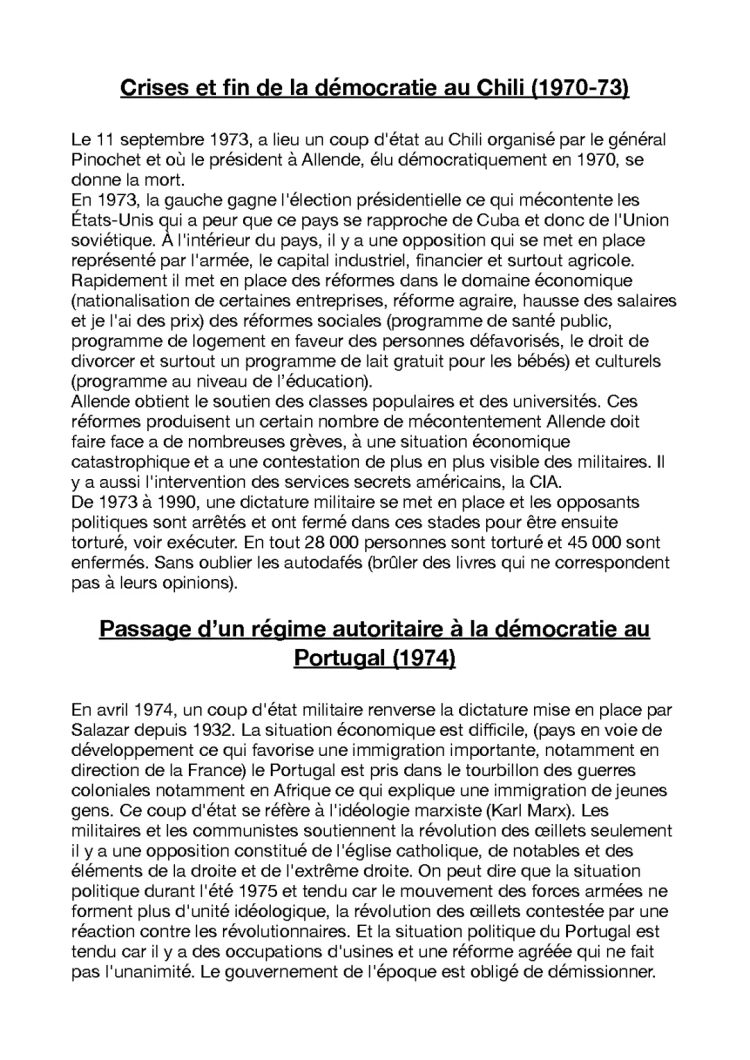 Crises et fin de la démocratie au Chili (1970-73)

Le 11 septembre 1973, a lieu un coup d'état au Chili organisé par le général Pinochet et où le président à Allende, élu démocratiquement en 1970, se donne la mort.
En 1973, la gauche gagne l'élection présidentielle ce qui mécontente les États-Unis qui a peur que ce pays se rapproche de Cuba et donc de l'Union soviétique. À l'intérieur du pays, il y a une opposition qui se met en place représenté par l'armée, le capital industriel, financier et surtout agricole.
Rapidement il met en place des réformes dans le domaine économique (nationalisation de certaines entreprises, réforme agraire, hausse des salaires et je l'ai des prix) des réformes sociales (programme de santé public, programme de logement en faveur des personnes défavorisés, le droit de divorcer et surtout un programme de lait gratuit pour les bébés) et culturels (programme au niveau de l'éducation).
Allende obtient le soutien des classes populaires et des universités. Ces réformes produisent un certain nombre de mécontentement Allende doit faire face a de nombreuses grèves, à une situation économique catastrophique et a une contestation de plus en plus visible des militaires. Il y a aussi l'intervention des services secrets américains, la CIA.
De 1973 à 1990, une dictature militaire se met en place et les opposants politiques sont arrêtés et ont fermé dans ces stades pour être ensuite torturé, voir exécuter. En tout 28 000 personnes sont torturé et 45 000 sont enfermés. Sans oublier les autodafés (brûler des livres qui ne correspondent pas à leurs opinions).

Passage d'un régime autoritaire à la démocratie au Portugal (1974)

En avril 1974, un coup d'état militaire renverse la dictature mise en place par Salazar depuis 1932. La situation économique est difficile, (pays en voie de développement ce qui favorise une immigration importante, notamment en direction de la France) le Portugal est pris dans le tourbillon des guerres coloniales notamment en Afrique ce qui explique une immigration de jeunes gens. Ce coup d'état se réfère à l'idéologie marxiste (Karl Marx). Les militaires et les communistes soutiennent la révolution des œillets seulement il y a une opposition constitué de l'église catholique, de notables et des éléments de la droite et de l'extrême droite. On peut dire que la situation politique durant l'été 1975 et tendu car le mouvement des forces armées ne forment plus d'unité idéologique, la révolution des œillets contestée par une réaction contre les révolutionnaires. Et la situation politique du Portugal est tendu car il y a des occupations d'usines et une réforme agréée qui ne fait pas l'unanimité. Le gouvernement de l'époque est obligé de démissionner.